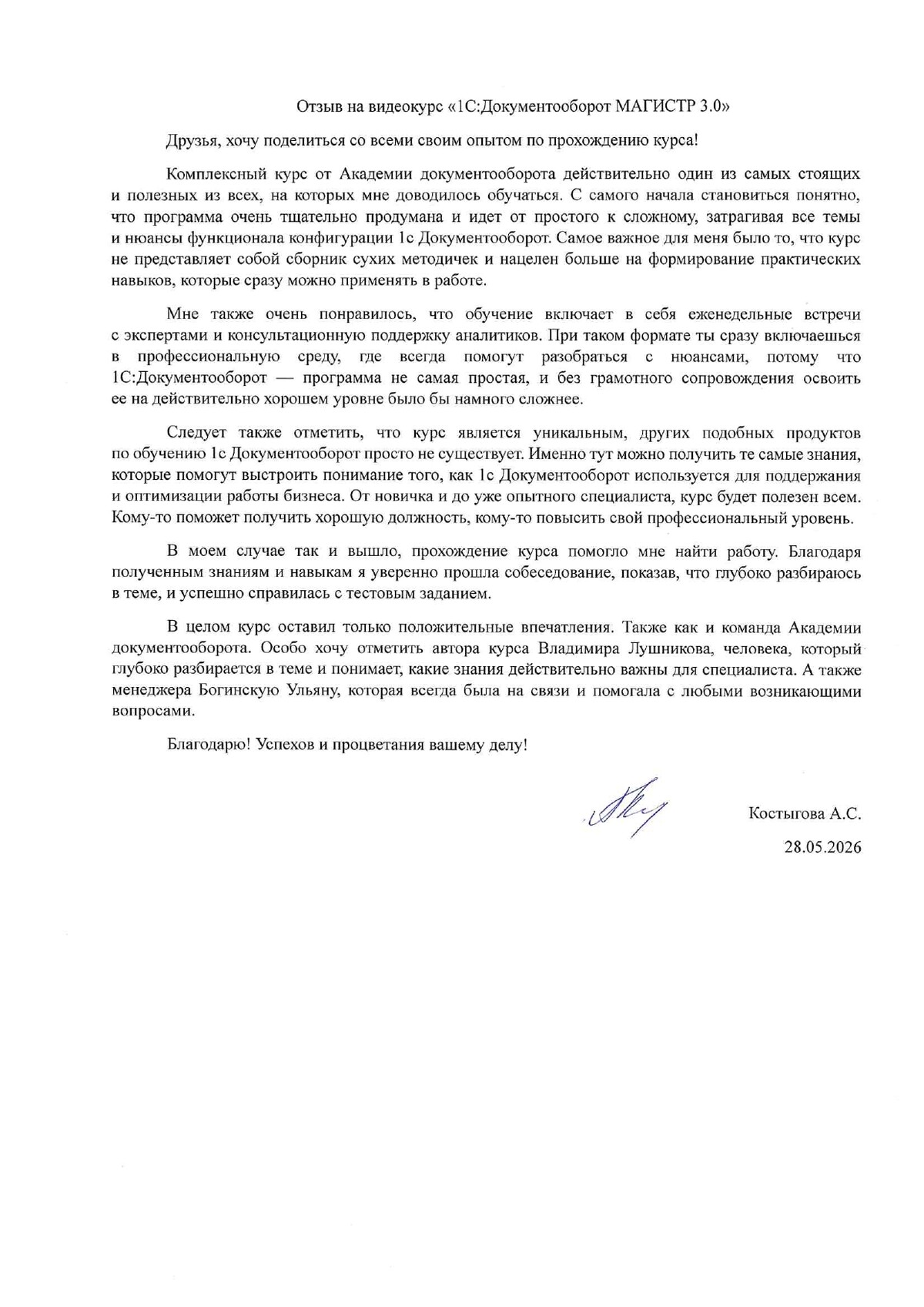 Отзыв на видеокурс «1С:Документооборот МАГИСТР 3.0»

Друзья, хочу поделиться со всеми своим опытом по прохождению курса!

Комплексный курс от Академии документооборота действительно один из самых стоящих и полезных из всех, на которых мне доводилось обучаться. С самого начала становиться понятно, что программа очень тщательно продумана и идет от простого к сложному, затрагивая все темы и нюансы функционала конфигурации 1с Документооборот. Самое важное для меня было то, что курс не представляет собой сборник сухих методичек и нацелен больше на формирование практических навыков, которые сразу можно применять в работе.

Мне также очень понравилось, что обучение включает в себя еженедельные встречи с экспертами и консультационную поддержку аналитиков. При таком формате ты сразу включаешься в профессиональную среду, где всегда помогут разобраться с нюансами, потому что 1С:Документооборот — программа не самая простая, и без грамотного сопровождения освоить ее на действительно хорошем уровне было бы намного сложнее.

Следует также отметить, что курс является уникальным, других подобных продуктов по обучению 1с Документооборот просто не существует. Именно тут можно получить те самые знания, которые помогут выстроить понимание того, как 1с Документооборот используется для поддержания и оптимизации работы бизнеса. От новичка и до уже опытного специалиста, курс будет полезен всем. Кому-то поможет получить хорошую должность, кому-то повысить свой профессиональный уровень.

В моем случае так и вышло, прохождение курса помогло мне найти работу. Благодаря полученным знаниям и навыкам я уверенно прошла собеседование, показав, что глубоко разбираюсь в теме, и успешно справилась с тестовым заданием.

В целом курс оставил только положительные впечатления. Также как и команда Академии документооборота. Особо хочу отметить автора курса Владимира Лушникова, человека, который глубоко разбирается в теме и понимает, какие знания действительно важны для специалиста. А также менеджера Богинскую Ульяну, которая всегда была на связи и помогала с любыми возникающими вопросами.

Благодарю! Успехов и процветания вашему делу!

Костыгова А.С.
28.05.2026